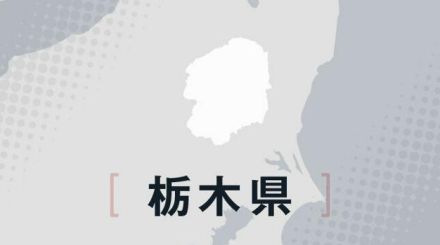 [ 栃木県 ]